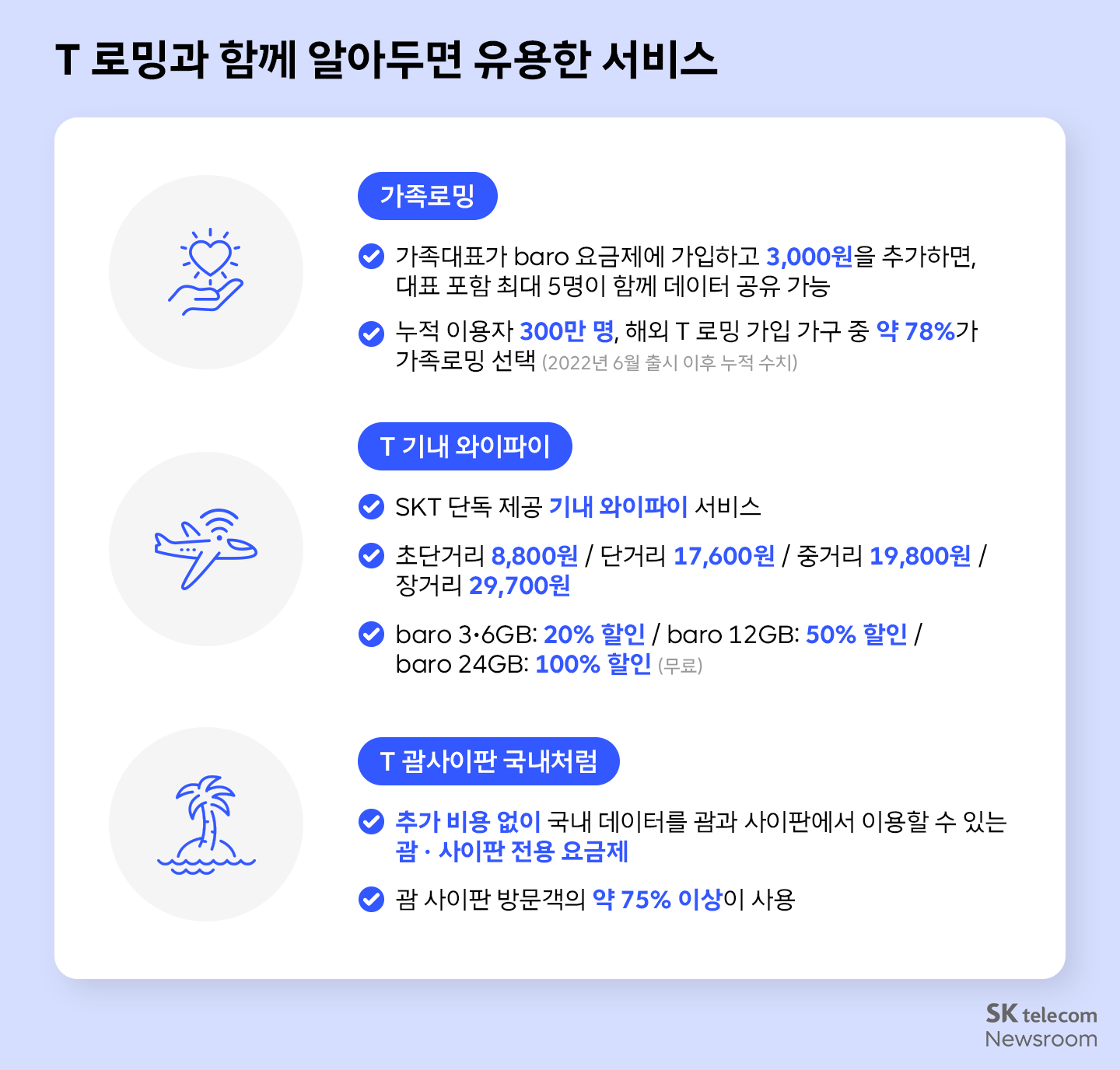 T 로밍과 함께 알아두면 유용한 서비스

가족로밍

가족대표가 baro 요금제에 가입하고 3,000원을 추가하면, 대표 포함 최대 5명이 함께 데이터 공유 가능

누적 이용자 300만 명, 해외 T 로밍 가입 가구 중 약 78%가 가족로밍 선택 (2022년 6월 출시 이후 누적 수치)

T 기내 와이파이

SKT 단독 제공 기내 와이파이 서비스

초단거리 8,800원 / 단거리 17,600원 / 중거리 19,800원 / 장거리 29,700원

baro 3·6GB: 20% 할인 / baro 12GB: 50% 할인 / baro 24GB: 100% 할인 (무료)

T 괌사이판 국내처럼

추가 비용 없이 국내 데이터를 괌과 사이판에서 이용할 수 있는 괌 · 사이판 전용 요금제

괌 사이판 방문객의 약 75% 이상이 사용

SK telecom Newsroom